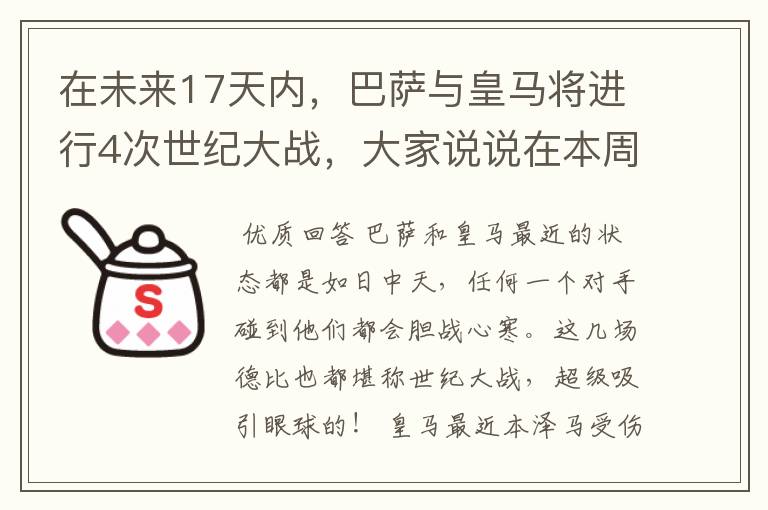 在未来17天内，巴萨与皇马将进行4次世纪大战，大家说说在本周

S

优质回答 巴萨和皇马最近的状态都是如日中天，任何一个对手碰到他们都会胆战心寒。这几场德比也都堪称世纪大战，超级吸引眼球的！ 皇马最近本泽马受伤